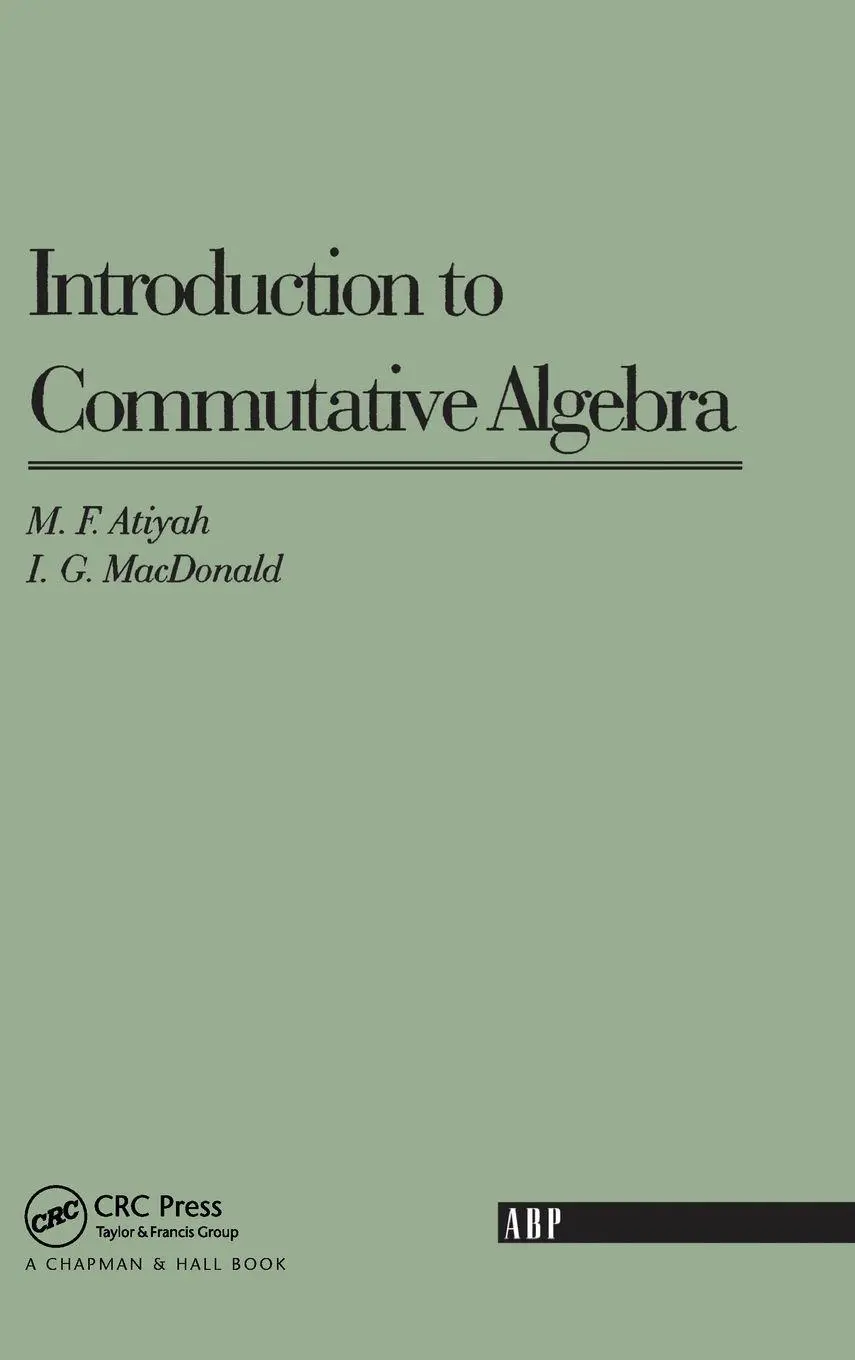 Introduction to Commutative Algebra

M. F. Atiyah
I. G. MacDonald

CRC
CRC Press
Taylor & Francis Group
A CHAPMAN & HALL BOOK

ABP